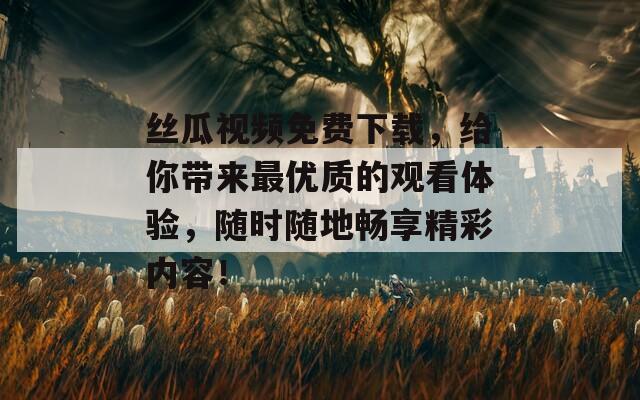 丝瓜视频免费下载，给你带来最优质的观看体验，随时随地畅享精彩内容！